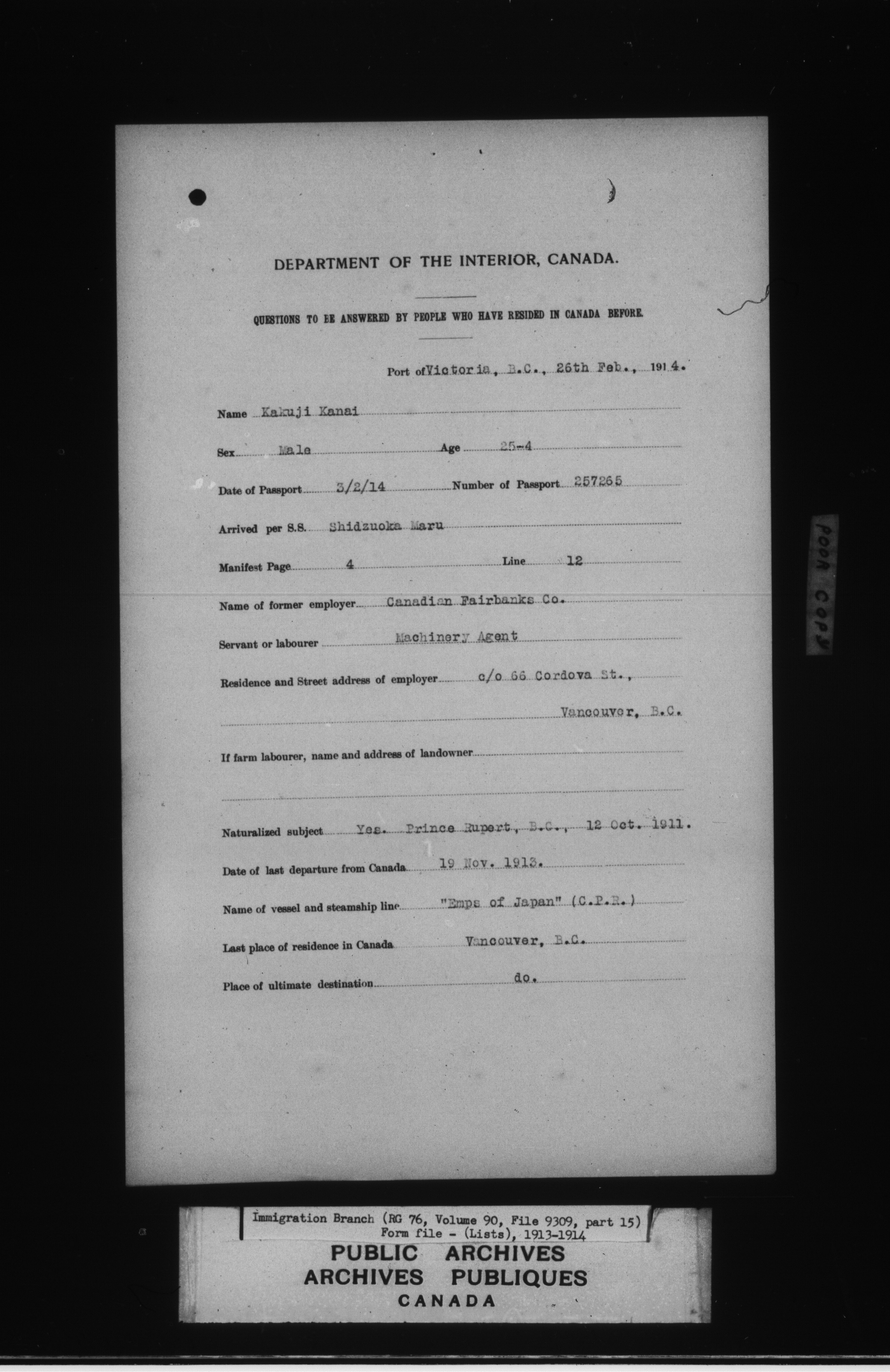 DEPARTMENT OF THE INTERIOR, CANADA.

QUESTIONS TO BE ANSWERED BY PEOPLE WHO HAVE RESIDED IN CANADA BEFORE.

Port of Victoria, B.C., 26th Feb., 1914.

Name Kakuji Kanai

Sex Male Age 25-4

Date of Passport 3/2/14 Number of Passport 257265

Arrived per S.S. Shidzuoka Maru

Manifest Page 4 Line 12

Name of former employer Canadian Fairbanks Co.

Servant or labourer Machinery Agent

Residence and Street address of employer c/o 66 Cordova St., Vancouver, B.C.

If farm labourer, name and address of landowner

Naturalized subject Yes. Prince Rupert, B.C., 12 Oct. 1911.

Date of last departure from Canada 19 Nov. 1913.

Name of vessel and steamship line "Emps of Japan" (C.P.R.)

Last place of residence in Canada Vancouver, B.C.

Place of ultimate destination do.

POOR COPY

Immigration Branch (RG 76, Volume 90, File 9309, part 15) Form file - (Lists), 1913-1914

PUBLIC ARCHIVES
ARCHIVES PUBLIQUES
CANADA